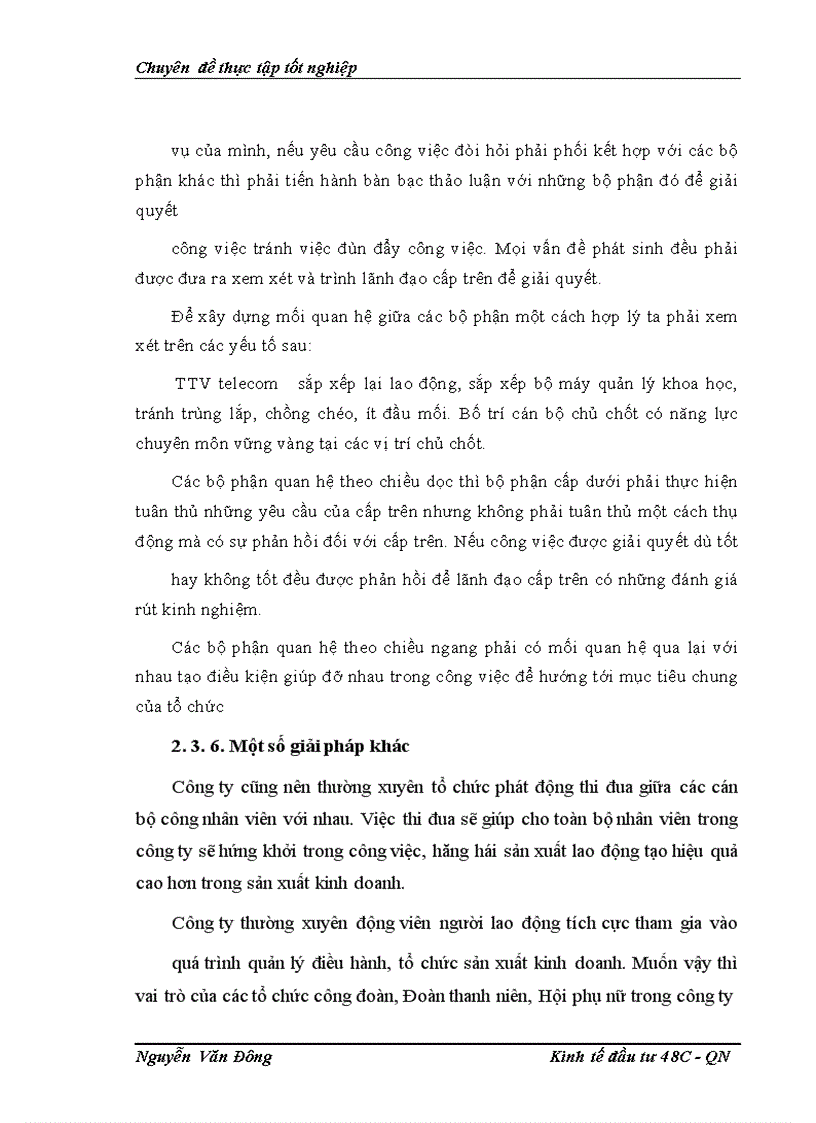 Chuyên đề thực tập tốt nghiệp

vụ của mình, nếu yêu cầu công việc đòi hỏi phải phối kết hợp với các bộ phận khác thì phải tiến hành bàn bạc thảo luận với những bộ phận đó để giải quyết

công việc tránh việc đùn đẩy công việc. Mọi vấn đề phát sinh đều phải được đưa ra xem xét và trình lãnh đạo cấp trên để giải quyết.

Để xây dựng mối quan hệ giữa các bộ phận một cách hợp lý ta phải xem xét trên các yếu tố sau:

TTV telecom sắp xếp lại lao động, sắp xếp bộ máy quản lý khoa học, tránh trùng lắp, chồng chéo, ít đầu mối. Bố trí cán bộ chủ chốt có năng lực chuyên môn vững vàng tại các vị trí chủ chốt.

Các bộ phận quan hệ theo chiều dọc thì bộ phận cấp dưới phải thực hiện tuân thủ những yêu cầu của cấp trên nhưng không phải tuân thủ một cách thụ động mà có sự phản hồi đối với cấp trên. Nếu công việc được giải quyết dù tốt

hay không tốt đều được phản hồi để lãnh đạo cấp trên có những đánh giá rút kinh nghiệm.

Các bộ phận quan hệ theo chiều ngang phải có mối quan hệ qua lại với nhau tạo điều kiện giúp đỡ nhau trong công việc để hướng tới mục tiêu chung của tổ chức

2. 3. 6. Một số giải pháp khác

Công ty cũng nên thường xuyên tổ chức phát động thi đua giữa các cán bộ công nhân viên với nhau. Việc thi đua sẽ giúp cho toàn bộ nhân viên trong công ty sẽ hứng khởi trong công việc, hăng hái sản xuất lao động tạo hiệu quả cao hơn trong sản xuất kinh doanh.

Công ty thường xuyên động viên người lao động tích cực tham gia vào

quá trình quản lý điều hành, tổ chức sản xuất kinh doanh. Muốn vậy thì vai trò của các tổ chức công đoàn, Đoàn thanh niên, Hội phụ nữ trong công ty

Nguyễn Văn Đông

Kinh tế đầu tư 48C - QN